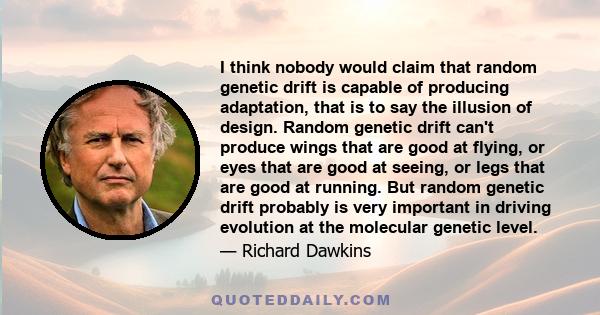 I think nobody would claim that random genetic drift is capable of producing adaptation, that is to say the illusion of design. Random genetic drift can't produce wings that are good at flying, or eyes that are good at seeing, or legs that are good at running. But random genetic drift probably is very important in driving evolution at the molecular genetic level.

— Richard Dawkins

QUOTEDDAILY.COM